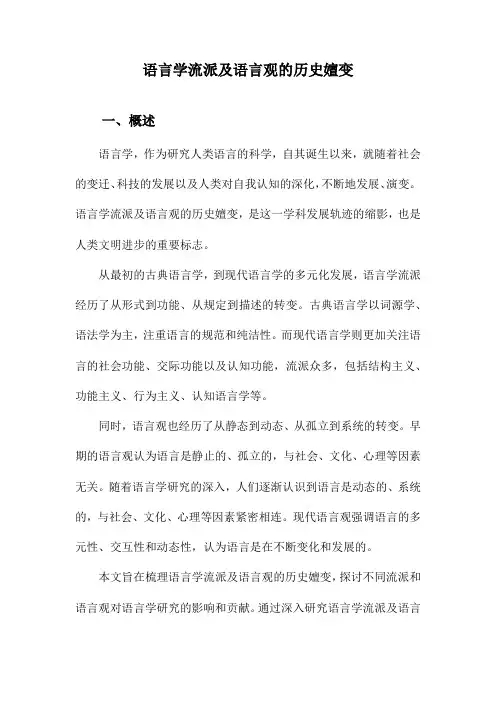 语言学流派及语言观的历史嬗变

一、概述

语言学，作为研究人类语言的科学，自其诞生以来，就随着社会的变迁、科技的发展以及人类对自我认知的深化，不断地发展、演变。语言学流派及语言观的历史嬗变，是这一学科发展轨迹的缩影，也是人类文明进步的重要标志。

从最初的古典语言学，到现代语言学的多元化发展，语言学流派经历了从形式到功能、从规定到描述的转变。古典语言学以词源学、语法学为主，注重语言的规范和纯洁性。而现代语言学则更加关注语言的社会功能、交际功能以及认知功能，流派众多，包括结构主义、功能主义、行为主义、认知语言学等。

同时，语言观也经历了从静态到动态、从孤立到系统的转变。早期的语言观认为语言是静止的、孤立的，与社会、文化、心理等因素无关。随着语言学研究的深入，人们逐渐认识到语言是动态的、系统的，与社会、文化、心理等因素紧密相连。现代语言观强调语言的多元性、交互性和动态性，认为语言是在不断变化和发展的。

本文旨在梳理语言学流派及语言观的历史嬗变，探讨不同流派和语言观对语言学研究的影响和贡献。通过深入研究语言学流派及语言